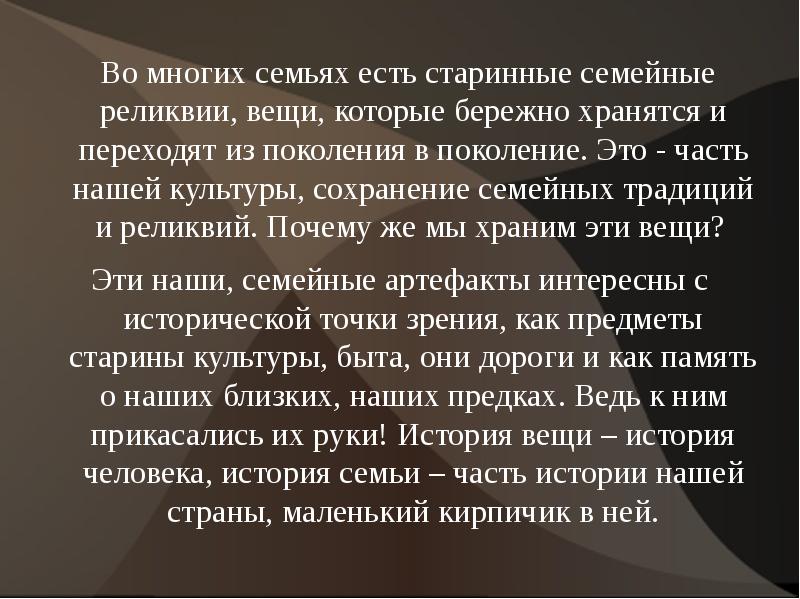 Во многих семьях есть старинные семейные реликвии, вещи, которые бережно хранятся и переходят из поколения в поколение. Это - часть нашей культуры, сохранение семейных традиций и реликвий. Почему же мы храним эти вещи?

Эти наши, семейные артефакты интересны с исторической точки зрения, как предметы старины культуры, быта, они дороги и как память о наших близких, наших предках. Ведь к ним прикасались их руки! История вещи – история человека, история семьи – часть истории нашей страны, маленький кирпичик в ней.